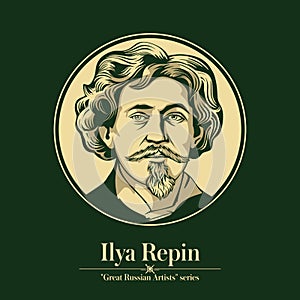 Ilya Repin

"Great Russian Artists" series